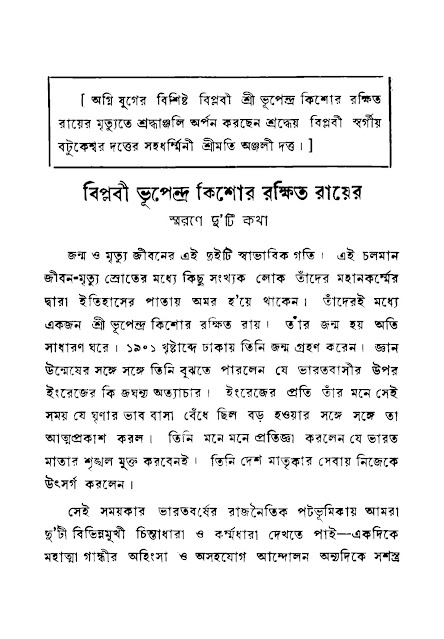 [ অগ্নি যুগের বিশিষ্ট বিপ্লবী শ্রী ভূপেন্দ্র কিশোর রক্ষিত রায়ের মৃত্যুতে শ্রদ্ধাঞ্জলি অর্পন করছেন শ্রদ্ধেয় বিপ্লবী স্বর্গীয় বটুকেশ্বর দত্তের সহধর্ম্মিনী শ্রীমতি অঞ্জলী দত্ত। ]

বিপ্লবী ভূপেন্দ্র কিশোর রক্ষিত রায়ের

স্মরণে দু'টি কথা

জন্ম ও মৃত্যু জীবনের এই দুইটি স্বাভাবিক গতি। এই চলমান জীবন-মৃত্যু স্রোতের মধ্যে কিছু সংখ্যক লোক তাঁদের মহানকর্ম্মের দ্বারা ইতিহাসের পাতায় অমর হ'য়ে থাকেন। তাঁদেরই মধ্যে একজন শ্রী ভূপেন্দ্র কিশোর রক্ষিত রায়। তাঁর জন্ম হয় অতি সাধারণ ঘরে। ১৯০১ খৃষ্টাব্দে ঢাকায় তিনি জন্ম গ্রহণ করেন। জ্ঞান উন্মেষের সঙ্গে সঙ্গে তিনি বুঝতে পারলেন যে ভারতবাসীর উপর ইংরেজের কি জঘন্য অত্যাচার। ইংরেজের প্রতি তাঁর মনে সেই সময় যে ঘৃণার ভাব বাসা বেঁধে ছিল বড় হওয়ার সঙ্গে সঙ্গে তা আত্মপ্রকাশ করল। তিনি মনে মনে প্রতিজ্ঞা করলেন যে ভারত মাতার শৃঙ্খল মুক্ত করবেনই। তিনি দেশ মাতৃকার সেবায় নিজেকে উৎসর্গ করলেন।

সেই সময়কার ভারতবর্ষের রাজনৈতিক পটভূমিকায় আমরা দু'টী বিভিন্নমুখী চিন্তাধারা ও কর্ম্মধারা দেখতে পাই—একদিকে মহাত্মা গান্ধীর অহিংসা ও অসহযোগ আন্দোলন অন্যদিকে সশস্ত্র